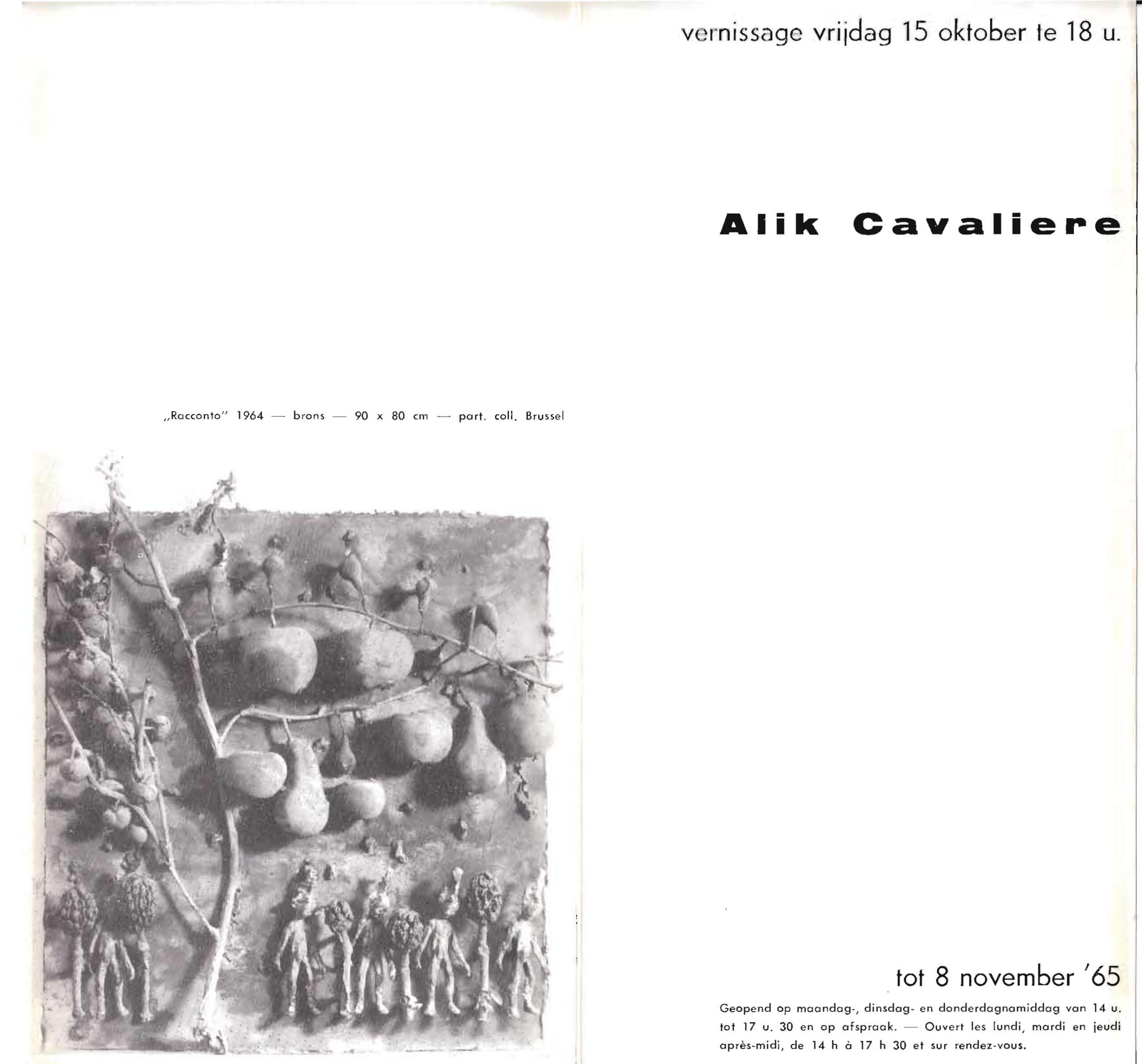 vernissage vrijdag 15 oktober te 18 u.

Alik Cavaliere

„Racconto" 1964 — brons — 90 x 80 cm — part. coll. Brussel

tot 8 november '65

Geopend op maandag-, dinsdag- en donderdagnamiddag van 14 u. tot 17 u. 30 en op afspraak. — Ouvert les lundi, mardi en jeudi après-midi, de 14 h à 17 h 30 et sur rendez-vous.